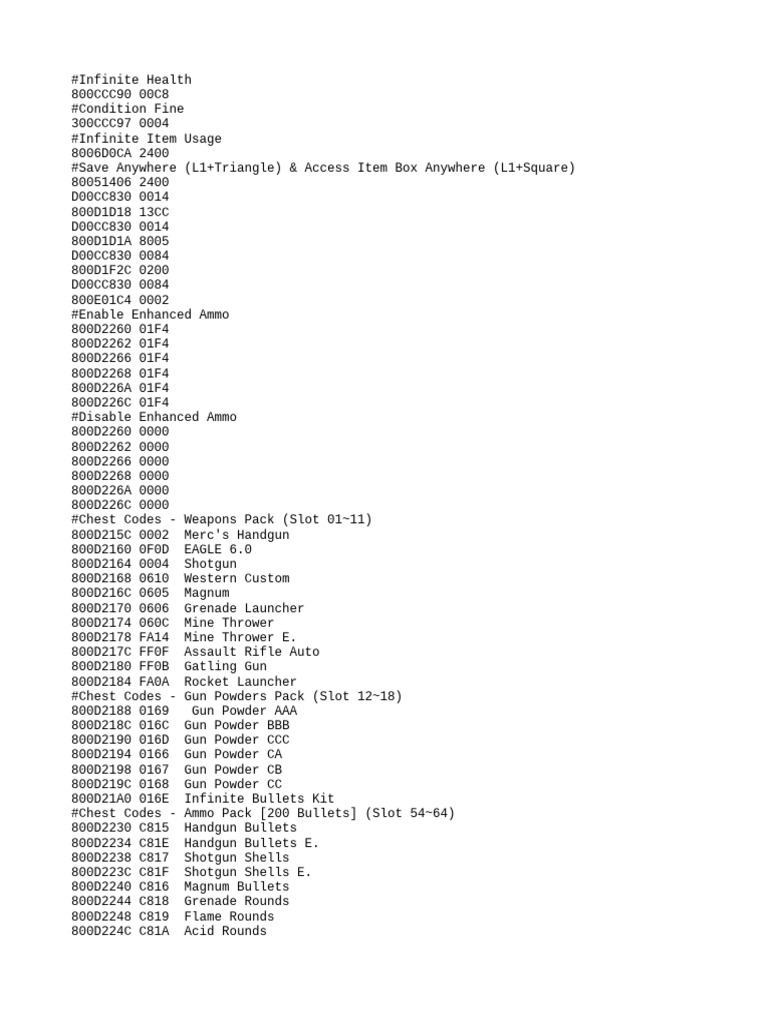 #Infinite Health
800CCC90 00C8
#Condition Fine
300CCC97 0004
#Infinite Item Usage
8006D0CA 2400
#Save Anywhere (L1+Triangle) & Access Item Box Anywhere (L1+Square)
80051406 2400
D00CC830 0014
800D1D18 13CC
D00CC830 0014
800D1D1A 8005
D00CC830 0084
800D1F2C 0200
D00CC830 0084
800E01C4 0002
#Enable Enhanced Ammo
800D2260 01F4
800D2262 01F4
800D2266 01F4
800D2268 01F4
800D226A 01F4
800D226C 01F4
#Disable Enhanced Ammo
800D2260 0000
800D2262 0000
800D2266 0000
800D2268 0000
800D226A 0000
800D226C 0000
#Chest Codes - Weapons Pack (Slot 01~11)
800D215C 0002 Merc's Handgun
800D2160 0F0D EAGLE 6.0
800D2164 0004 Shotgun
800D2168 0610 Western Custom
800D216C 0605 Magnum
800D2170 0606 Grenade Launcher
800D2174 060C Mine Thrower
800D2178 FA14 Mine Thrower E.
800D217C FF0F Assault Rifle Auto
800D2180 FF0B Gatling Gun
800D2184 FA0A Rocket Launcher
#Chest Codes - Gun Powders Pack (Slot 12~18)
800D2188 0169 Gun Powder AAA
800D218C 016C Gun Powder BBB
800D2190 016D Gun Powder CCC
800D2194 0166 Gun Powder CA
800D2198 0167 Gun Powder CB
800D219C 0168 Gun Powder CC
800D21A0 016E Infinite Bullets Kit
#Chest Codes - Ammo Pack [200 Bullets] (Slot 54~64)
800D2230 C815 Handgun Bullets
800D2234 C81E Handgun Bullets E.
800D2238 C817 Shotgun Shells
800D223C C81F Shotgun Shells E.
800D2240 C816 Magnum Bullets
800D2244 C818 Grenade Rounds
800D2248 C819 Flame Rounds
800D224C C81A Acid Rounds